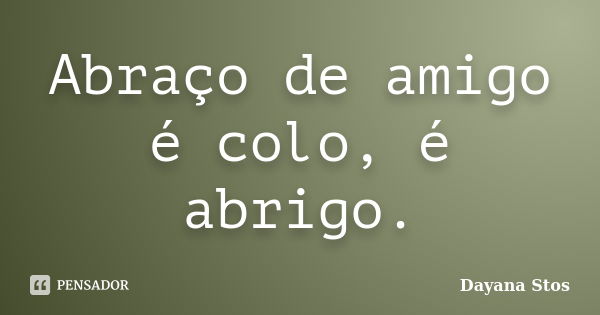 Abraço de amigo é colo, é abrigo.

PENSADOR

Dayana Stos